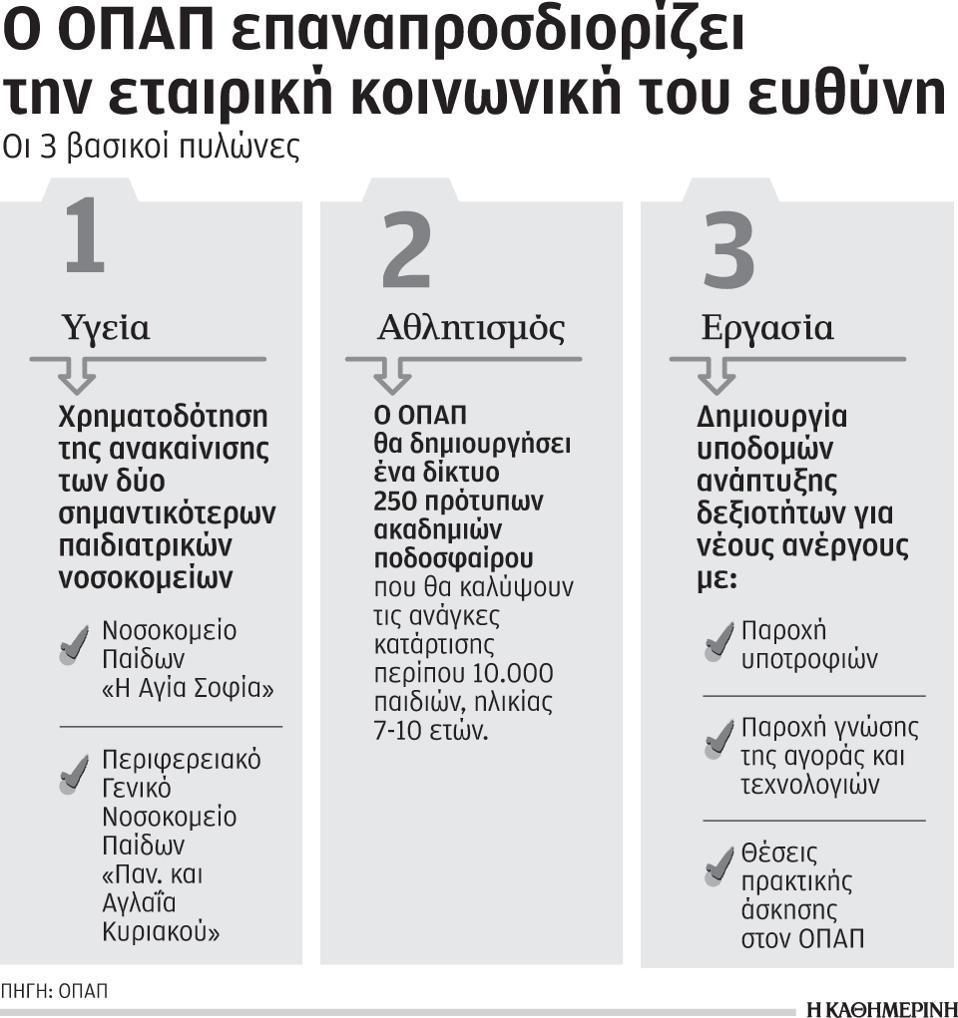 Ο ΟΠΑΠ επαναπροσδιορίζει την εταιρική κοινωνική του ευθύνη

Οι 3 βασικοί πυλώνες

1

Υγεία

Χρηματοδότηση της ανακαίνισης των δύο σημαντικότερων παιδιατρικών νοσοκομείων

Νοσοκομείο Παίδων «Η Αγία Σοφία»

Περιφερειακό Γενικό Νοσοκομείο Παίδων «Παν. και Αγλαΐα Κυριακού»

2

Αθλητισμός

Ο ΟΠΑΠ θα δημιουργήσει ένα δίκτυο 250 πρότυπων ακαδημιών ποδοσφαίρου που θα καλύψουν τις ανάγκες κατάρτισης περίπου 10.000 παιδιών, ηλικίας 7-10 ετών.

3

Εργασία

Δημιουργία υποδομών ανάπτυξης δεξιοτήτων για νέους ανέργους με:

Παροχή υποτροφιών

Παροχή γνώσης της αγοράς και τεχνολογιών

Θέσεις πρακτικής άσκησης στον ΟΠΑΠ

ΠΗΓΗ: ΟΠΑΠ

Η ΚΑΘΗΜΕΡΙΝΗ